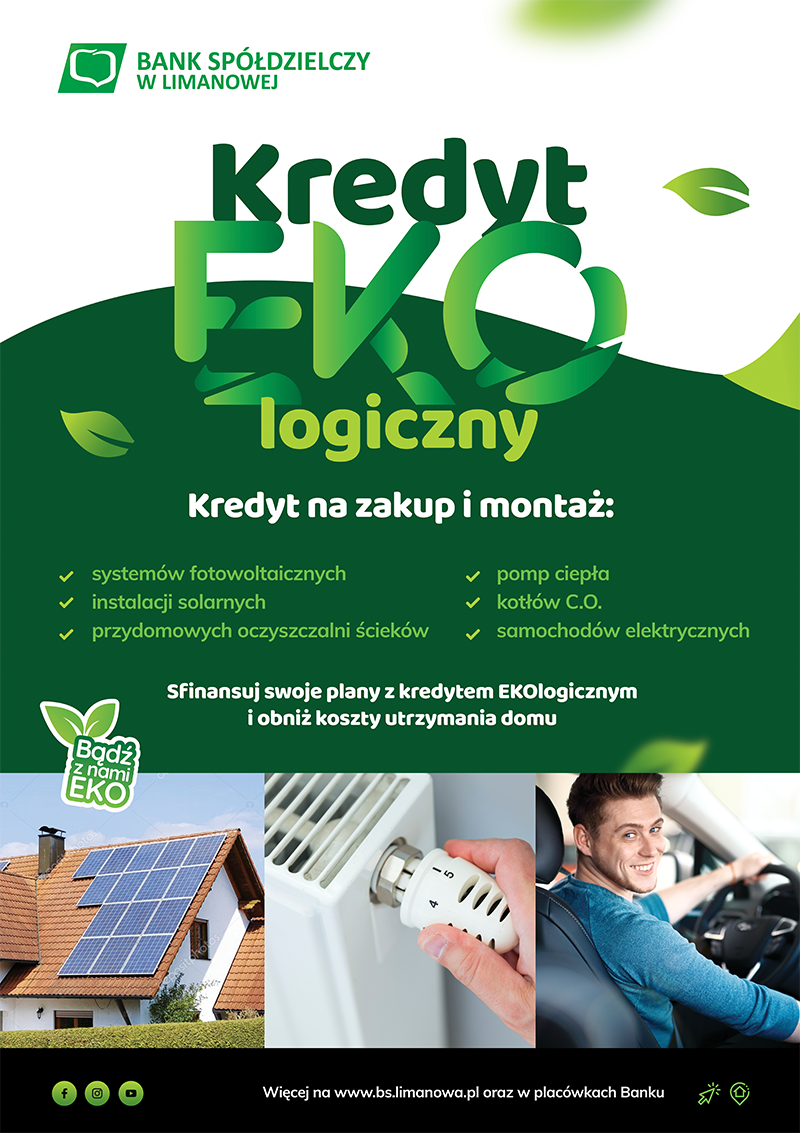 BANK SPÓŁDZIELCZY
W LIMANOWEJ

Kredyt
EKO
logiczny

Kredyt na zakup i montaż:

systemów fotowoltaicznych
instalacji solarnych
przydomowych oczyszczalni ścieków

pomp ciepła
kotłów C.O.
samochodów elektrycznych

Sfinansuj swoje plany z kredytem EKOlogicznym
i obniż koszty utrzymania domu

Bądź z nami EKO

5
4

Więcej na www.bs.limanowa.pl oraz w placówkach Banku